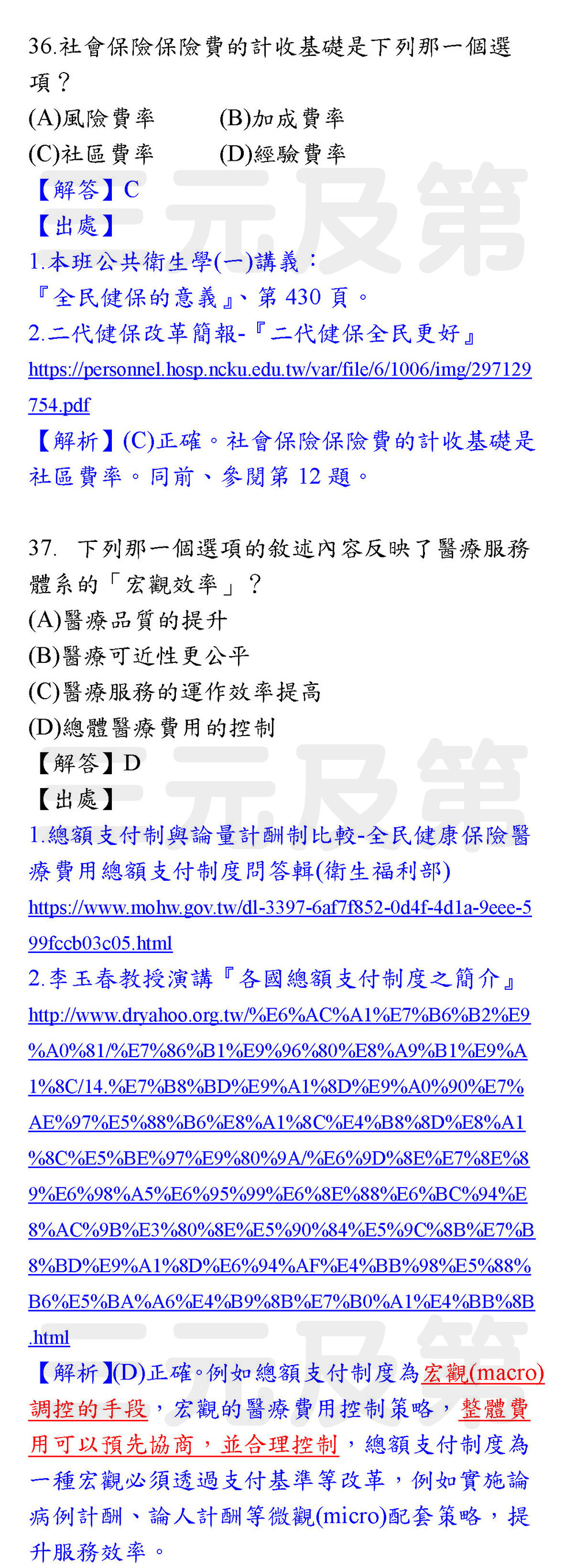 36.社會保險保險費的計收基礎是下列那一個選項？
(A)風險費率　　(B)加成費率
(C)社區費率　　(D)經驗費率
【解答】C
【出處】
1.本班公共衛生學(一)講義：
『全民健保的意義』、第 430 頁。
2.二代健保改革簡報-『二代健保全民更好』
https://personnel.hosp.ncku.edu.tw/var/file/6/1006/img/297129754.pdf
【解析】(C)正確。社會保險保險費的計收基礎是社區費率。同前、參閱第 12 題。

37. 下列那一個選項的敘述內容反映了醫療服務體系的「宏觀效率」？
(A)醫療品質的提升
(B)醫療可近性更公平
(C)醫療服務的運作效率提高
(D)總體醫療費用的控制
【解答】D
【出處】
1.總額支付制與論量計酬制比較-全民健康保險醫療費用總額支付制度問答輯(衛生福利部)
https://www.mohw.gov.tw/dl-3397-6af7f852-0d4f-4d1a-9eee-599fccb03c05.html
2.李玉春教授演講『各國總額支付制度之簡介』
http://www.dryahoo.org.tw/%E6%AC%A1%E7%B6%B2%E9%A0%81/%E7%86%B1%E9%96%80%E8%A9%B1%E9%A1%8C/14.%E7%B8%BD%E9%A1%8D%E9%A0%90%E7%AE%97%E5%88%B6%E8%A1%8C%E4%B8%8D%E8%A1%8C%E5%BE%97%E9%80%9A/%E6%9D%8E%E7%8E%89%E6%98%A5%E6%95%99%E6%8E%88%E6%BC%94%E8%AC%9B%E3%80%8E%E5%90%84%E5%9C%8B%E7%B8%BD%E9%A1%8D%E6%94%AF%E4%BB%98%E5%88%B6%E5%BA%A6%E4%B9%8B%E7%B0%A1%E4%BB%8B.html
【解析】(D)正確。例如總額支付制度為宏觀(macro)調控的手段，宏觀的醫療費用控制策略，整體費用可以預先協商，並合理控制，總額支付制度為一種宏觀必須透過支付基準等改革，例如實施論病例計酬、論人計酬等微觀(micro)配套策略，提升服務效率。